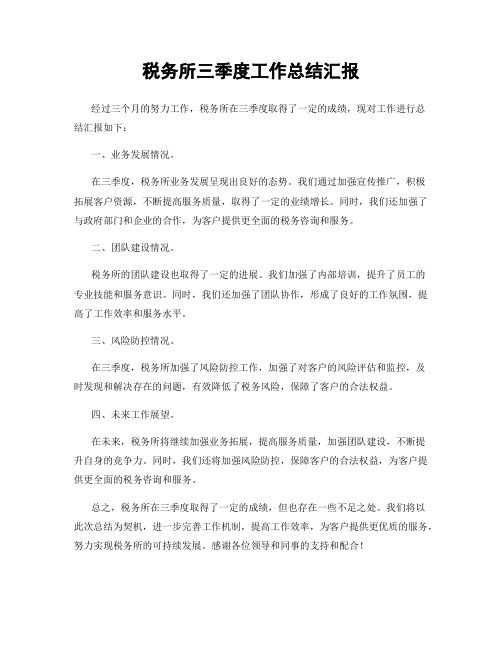 税务所三季度工作总结汇报

经过三个月的努力工作，税务所在三季度取得了一定的成绩，现对工作进行总结汇报如下：

一、业务发展情况。

在三季度，税务所业务发展呈现出良好的态势。我们通过加强宣传推广，积极拓展客户资源，不断提高服务质量，取得了一定的业绩增长。同时，我们还加强了与政府部门和企业的合作，为客户提供更全面的税务咨询和服务。

二、团队建设情况。

税务所的团队建设也取得了一定的进展。我们加强了内部培训，提升了员工的专业技能和服务意识。同时，我们还加强了团队协作，形成了良好的工作氛围，提高了工作效率和服务水平。

三、风险防控情况。

在三季度，税务所加强了风险防控工作，加强了对客户的风险评估和监控，及时发现和解决存在的问题，有效降低了税务风险，保障了客户的合法权益。

四、未来工作展望。

在未来，税务所将继续加强业务拓展，提高服务质量，加强团队建设，不断提升自身的竞争力。同时，我们还将加强风险防控，保障客户的合法权益，为客户提供更全面的税务咨询和服务。

总之，税务所在三季度取得了一定的成绩，但也存在一些不足之处。我们将以此次总结为契机，进一步完善工作机制，提高工作效率，为客户提供更优质的服务，努力实现税务所的可持续发展。感谢各位领导和同事的支持和配合！